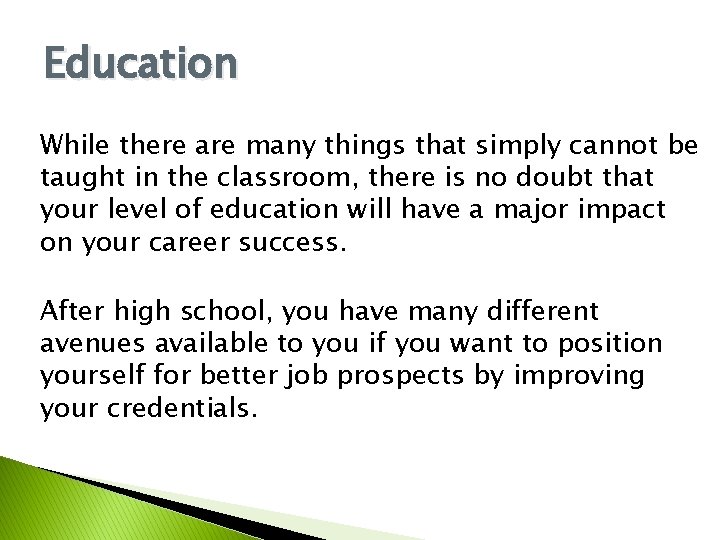 Education

While there are many things that simply cannot be taught in the classroom, there is no doubt that your level of education will have a major impact on your career success.

After high school, you have many different avenues available to you if you want to position yourself for better job prospects by improving your credentials.